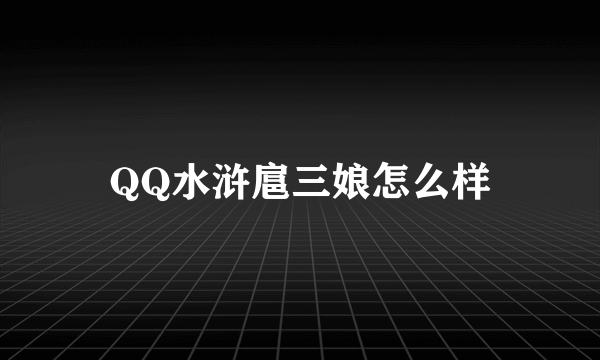 QQ水浒扈三娘怎么样